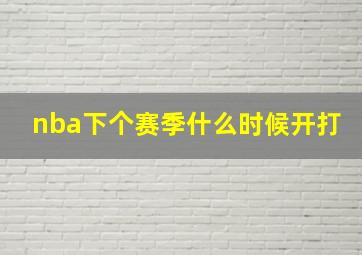 nba下个赛季什么时候开打